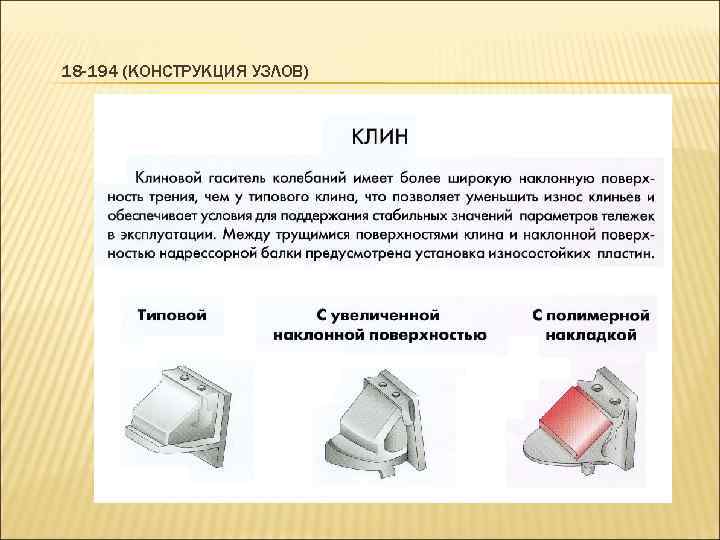 18-194 (КОНСТРУКЦИЯ УЗЛОВ)

КЛИН

Клиновой гаситель колебаний имеет более широкую наклонную поверхность трения, чем у типового клина, что позволяет уменьшить износ клиньев и обеспечивает условия для поддержания стабильных значений параметров тележек в эксплуатации. Между трущимися поверхностями клина и наклонной поверхностью надрессорной балки предусмотрена установка износостойких пластин.

Типовой

С увеличенной наклонной поверхностью

С полимерной накладкой